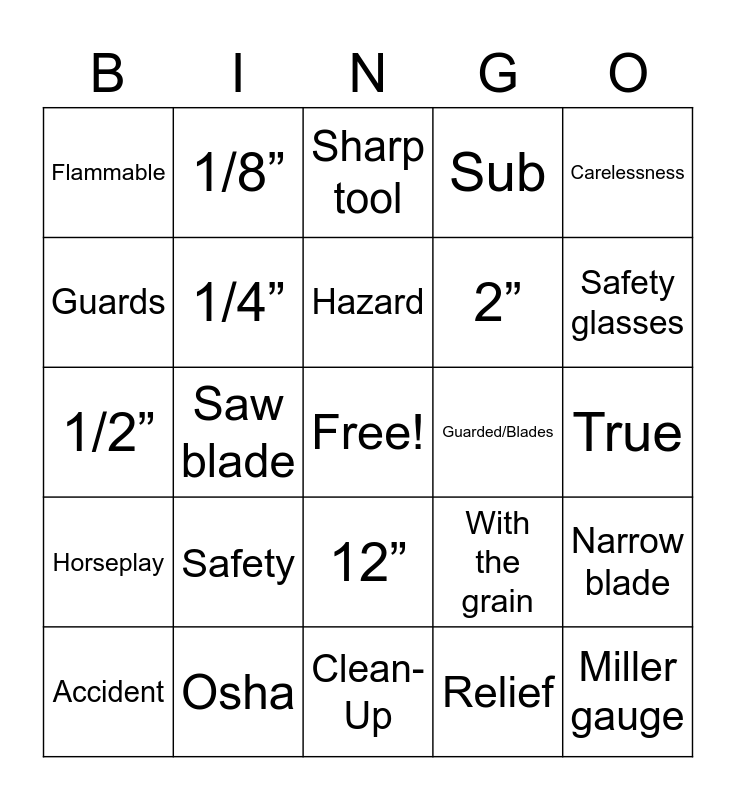 | B | I | N | G | O |
|---|---|---|---|---|
| Flammable | 1/8” | Sharp tool | Sub | Carelessness |
| Guards | 1/4” | Hazard | 2” | Safety glasses |
| 1/2” | Saw blade | Free! | Guarded/Blades | True |
| Horseplay | Safety | 12” | With the grain | Narrow blade |
| Accident | Osha | Clean-Up | Relief | Miller gauge |